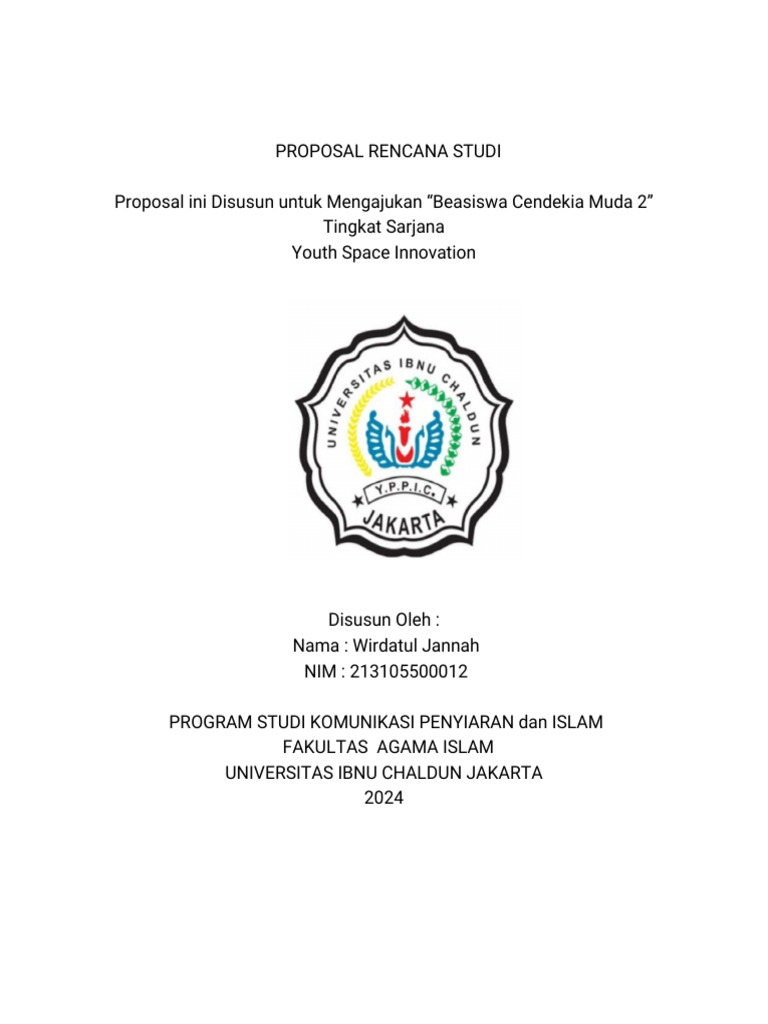 PROPOSAL RENCANA STUDI

Proposal ini Disusun untuk Mengajukan “Beasiswa Cendekia Muda 2”
Tingkat Sarjana
Youth Space Innovation

UNIVERSITAS IBNU CHALDUN
Y.P.P.I.C.
JAKARTA

Disusun Oleh :
Nama : Wirdatul Jannah
NIM : 213105500012

PROGRAM STUDI KOMUNIKASI PENYIARAN dan ISLAM
FAKULTAS AGAMA ISLAM
UNIVERSITAS IBNU CHALDUN JAKARTA
2024